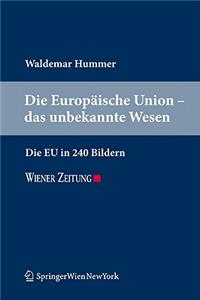 Waldemar Hummer

Die Europäische Union – das unbekannte Wesen

Die EU in 240 Bildern

WIENER ZEITUNG

SpringerWienNewYork